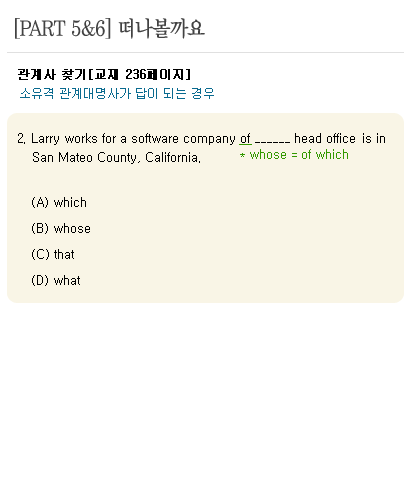 [PART 5&6] 떠나볼까요

관계사 찾기[교재 236페이지]
소유격 관계대명사가 답이 되는 경우

2. Larry works for a software company of ____ head office is in San Mateo County, California.
* whose = of which

(A) which

(B) whose

(C) that

(D) what